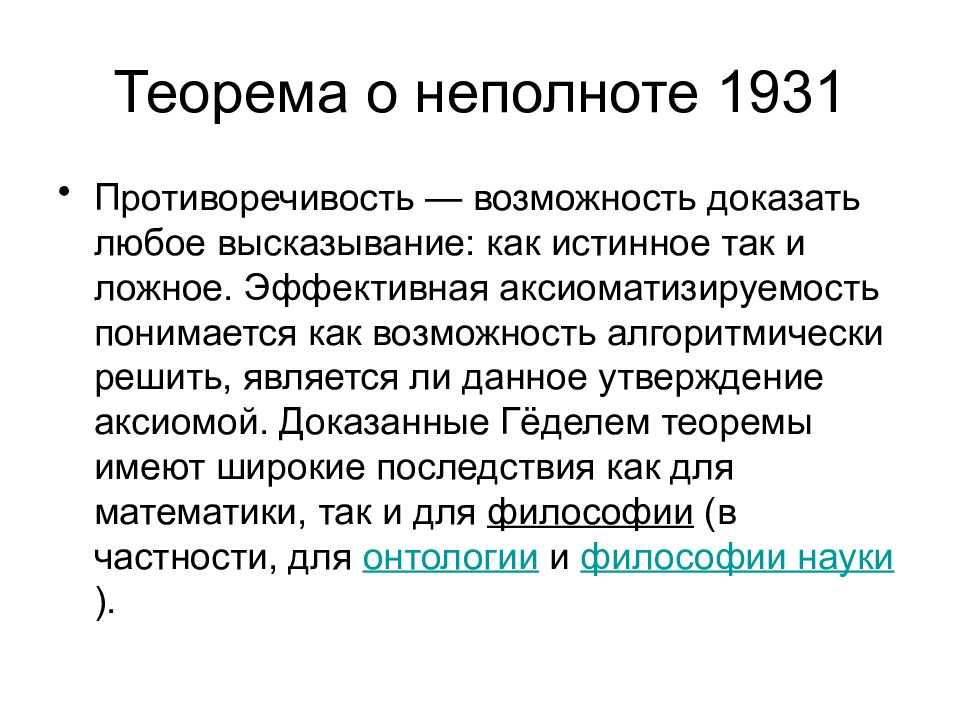 Теорема о неполноте 1931

• Противоречивость — возможность доказать любое высказывание: как истинное так и ложное. Эффективная аксиоматизируемость понимается как возможность алгоритмически решить, является ли данное утверждение аксиомой. Доказанные Гёделем теоремы имеют широкие последствия как для математики, так и для философии (в частности, для онтологии и философии науки ).